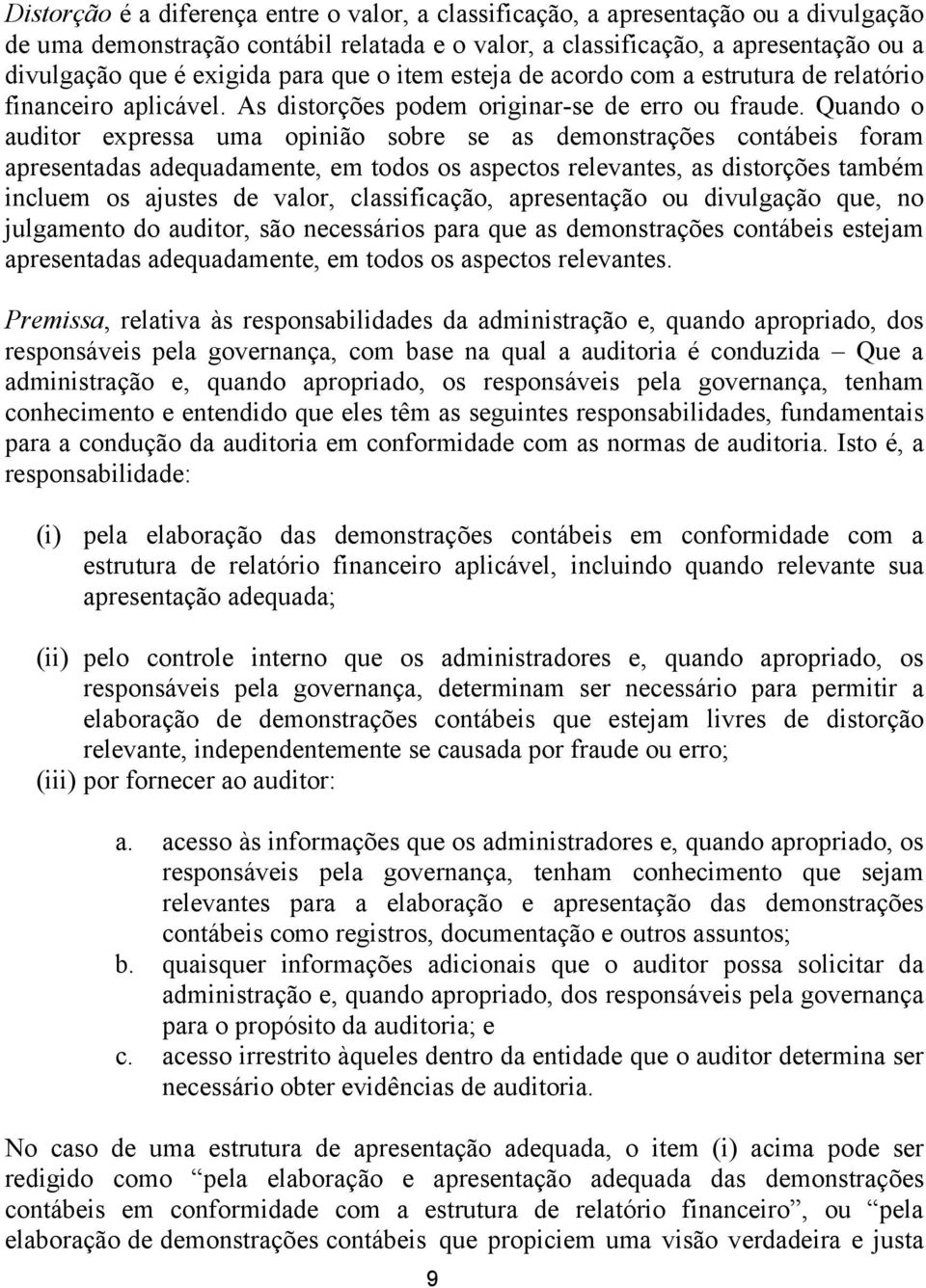 Distorção é a diferença entre o valor, a classificação, a apresentação ou a divulgação de uma demonstração contábil relatada e o valor, a classificação, a apresentação ou a divulgação que é exigida para que o item esteja de acordo com a estrutura de relatório financeiro aplicável. As distorções podem originar-se de erro ou fraude. Quando o auditor expressa uma opinião sobre se as demonstrações contábeis foram apresentadas adequadamente, em todos os aspectos relevantes, as distorções também incluem os ajustes de valor, classificação, apresentação ou divulgação que, no julgamento do auditor, são necessários para que as demonstrações contábeis estejam apresentadas adequadamente, em todos os aspectos relevantes.

Premissa, relativa às responsabilidades da administração e, quando apropriado, dos responsáveis pela governança, com base na qual a auditoria é conduzida – Que a administração e, quando apropriado, os responsáveis pela governança, tenham conhecimento e entendido que eles têm as seguintes responsabilidades, fundamentais para a condução da auditoria em conformidade com as normas de auditoria. Isto é, a responsabilidade:

(i) pela elaboração das demonstrações contábeis em conformidade com a estrutura de relatório financeiro aplicável, incluindo quando relevante sua apresentação adequada;

(ii) pelo controle interno que os administradores e, quando apropriado, os responsáveis pela governança, determinam ser necessário para permitir a elaboração de demonstrações contábeis que estejam livres de distorção relevante, independentemente se causada por fraude ou erro;

(iii) por fornecer ao auditor:

a. acesso às informações que os administradores e, quando apropriado, os responsáveis pela governança, tenham conhecimento que sejam relevantes para a elaboração e apresentação das demonstrações contábeis como registros, documentação e outros assuntos;
b. quaisquer informações adicionais que o auditor possa solicitar da administração e, quando apropriado, dos responsáveis pela governança para o propósito da auditoria; e
c. acesso irrestrito àqueles dentro da entidade que o auditor determina ser necessário obter evidências de auditoria.

No caso de uma estrutura de apresentação adequada, o item (i) acima pode ser redigido como “pela elaboração e apresentação adequada das demonstrações contábeis em conformidade com a estrutura de relatório financeiro”, ou “pela elaboração de demonstrações contábeis que propiciem uma visão verdadeira e justa

9